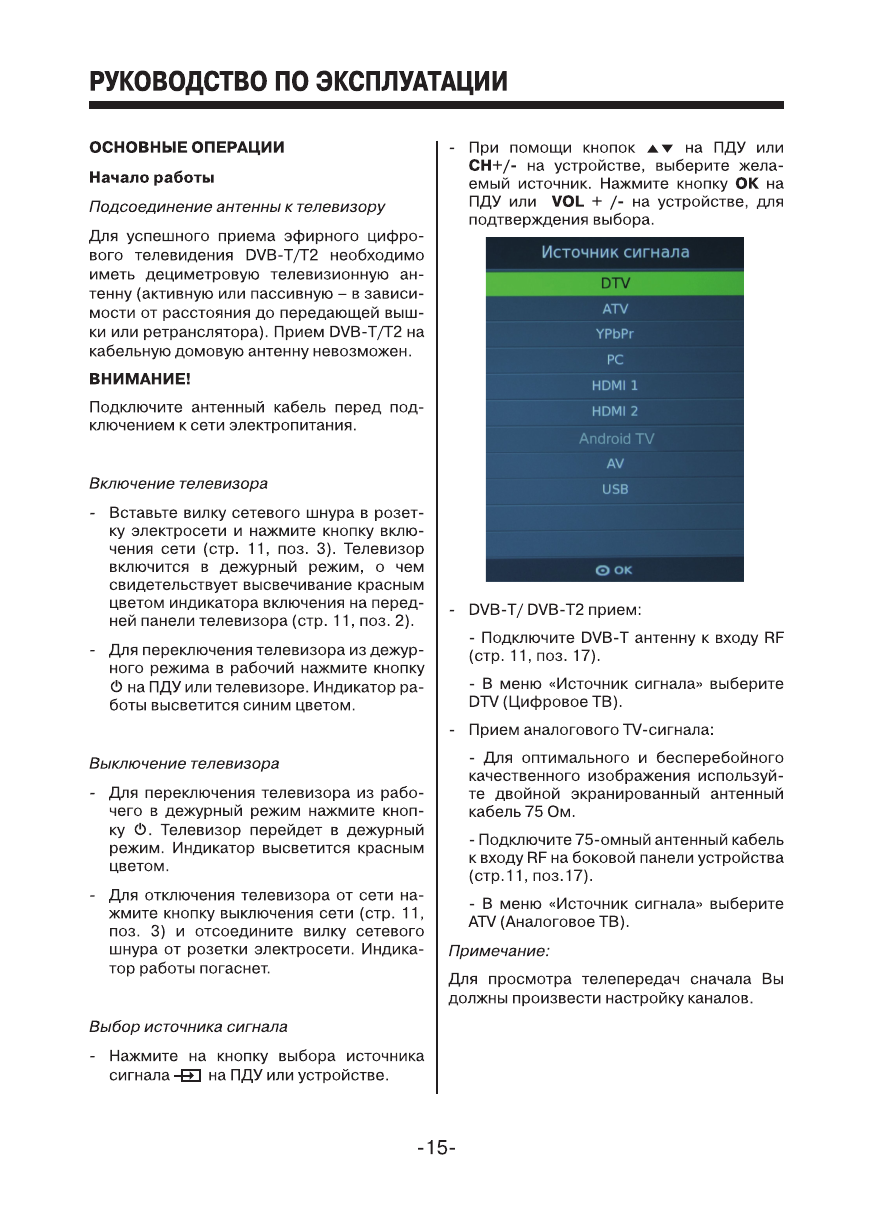 РУКОВОДСТВО ПО ЭКСПЛУАТАЦИИ

ОСНОВНЫЕ ОПЕРАЦИИ

Начало работы

Подсоединение антенны к телевизору

Для успешного приема эфирного цифрового телевидения DVB-T/T2 необходимо иметь дециметровую телевизионную антенну (активную или пассивную – в зависимости от расстояния до передающей вышки или ретранслятора). Прием DVB-T/T2 на кабельную домовую антенну невозможен.

ВНИМАНИЕ!

Подключите антенный кабель перед подключением к сети электропитания.

Включение телевизора

- Вставьте вилку сетевого шнура в розетку электросети и нажмите кнопку включения сети (стр. 11, поз. 3). Телевизор включится в дежурный режим, о чем свидетельствует высвечивание красным цветом индикатора включения на передней панели телевизора (стр. 11, поз. 2).

- Для переключения телевизора из дежурного режима в рабочий нажмите кнопку ⏻ на ПДУ или телевизоре. Индикатор работы высветится синим цветом.

Выключение телевизора

- Для переключения телевизора из рабочего в дежурный режим нажмите кнопку ⏻. Телевизор перейдет в дежурный режим. Индикатор высветится красным цветом.

- Для отключения телевизора от сети нажмите кнопку выключения сети (стр. 11, поз. 3) и отсоедините вилку сетевого шнура от розетки электросети. Индикатор работы погаснет.

Выбор источника сигнала

- Нажмите на кнопку выбора источника сигнала на ПДУ или устройстве.

- При помощи кнопок ▲▼ на ПДУ или CH+/- на устройстве, выберите желаемый источник. Нажмите кнопку OK на ПДУ или VOL + /- на устройстве, для подтверждения выбора.

Источник сигнала
DTV
ATV
YPbPr
PC
HDMI 1
HDMI 2
Android TV
AV
USB
OK

- DVB-T/ DVB-T2 прием:

- Подключите DVB-T антенну к входу RF (стр. 11, поз. 17).

- В меню «Источник сигнала» выберите DTV (Цифровое ТВ).

- Прием аналогового TV-сигнала:

- Для оптимального и бесперебойного качественного изображения используйте двойной экранированный антенный кабель 75 Ом.

- Подключите 75-омный антенный кабель к входу RF на боковой панели устройства (стр.11, поз.17).

- В меню «Источник сигнала» выберите ATV (Аналоговое ТВ).

Примечание:

Для просмотра телепередач сначала Вы должны произвести настройку каналов.

-15-